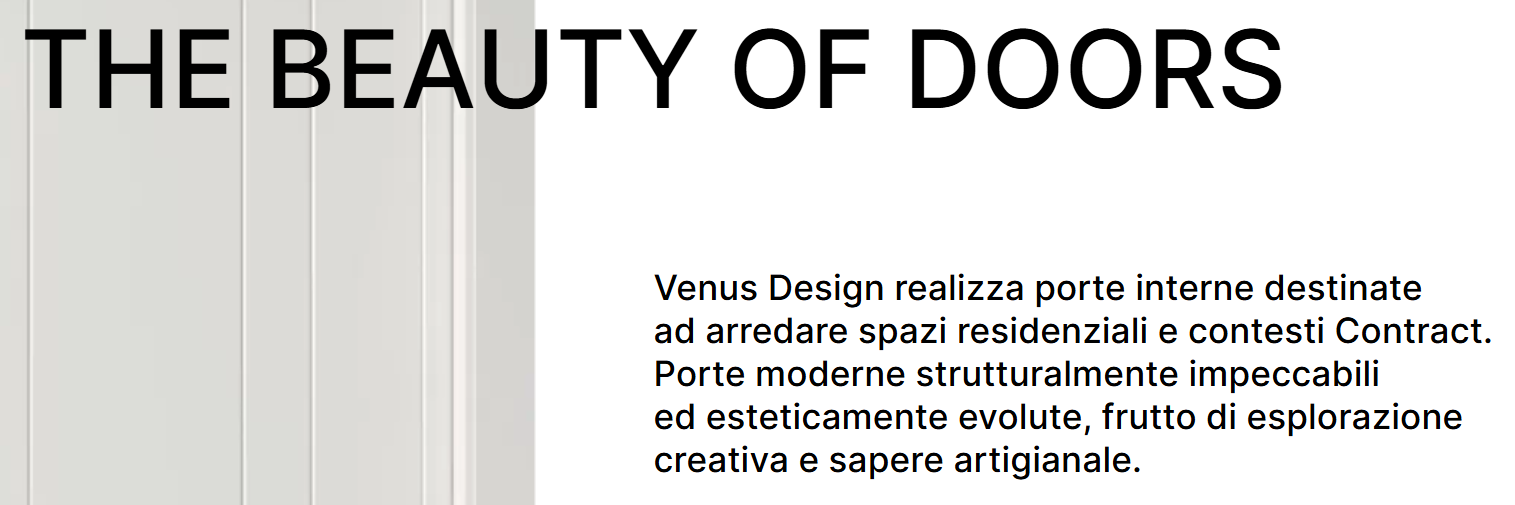 THE BEAUTY OF DOORS

Venus Design realizza porte interne destinate ad arredare spazi residenziali e contesti Contract. Porte moderne strutturalmente impeccabili ed esteticamente evolute, frutto di esplorazione creativa e sapere artigianale.